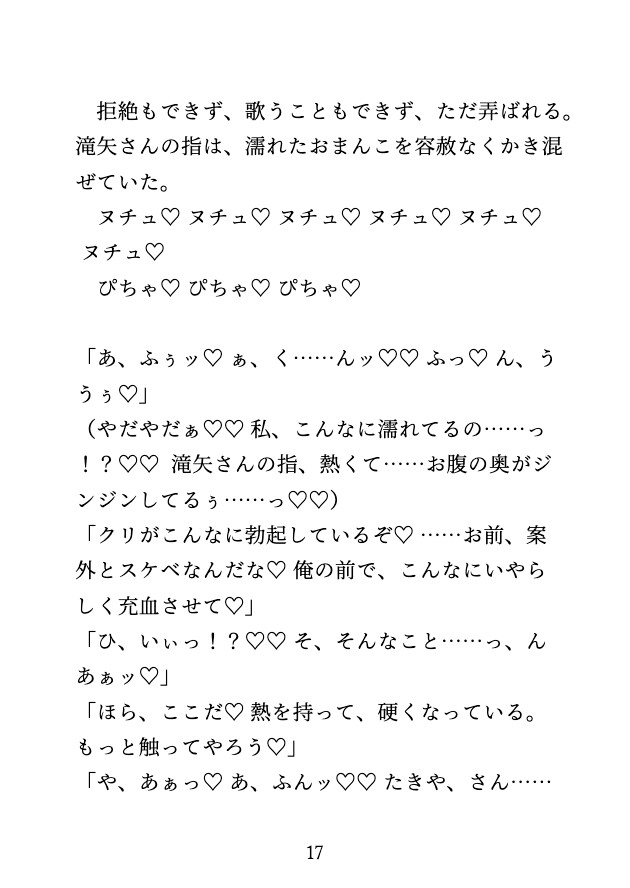 拒絶もできず、歌うこともできず、ただ弄ばれる。滝矢さんの指は、濡れたおまんこを容赦なくかき混ぜていた。
ヌチュ♡ ヌチュ♡ ヌチュ♡ ヌチュ♡ ヌチュ♡ ヌチュ♡
ぴちゃ♡ ぴちゃ♡ ぴちゃ♡

「あ、ふぅッ♡ ぁ、く……んッ♡♡ ふっ♡ ん、ううぅ♡」
（やだやだぁ♡♡ 私、こんなに濡れてるの……っ！？♡♡ 滝矢さんの指、熱くて……お腹の奥がジンジンしてるぅ……っ♡♡）
「クリがこんなに勃起しているぞ♡ ……お前、案外とスケベなんだな♡ 俺の前で、こんなにいやらしく充血させて♡」
「ひ、いぃっ！？♡♡ そ、そんなこと……っ、んあぁッ♡」
「ほら、ここだ♡ 熱を持って、硬くなっている。もっと触ってやろう♡」
「や、あぁっ♡ あ、ふんッ♡♡ たきや、さん……

17